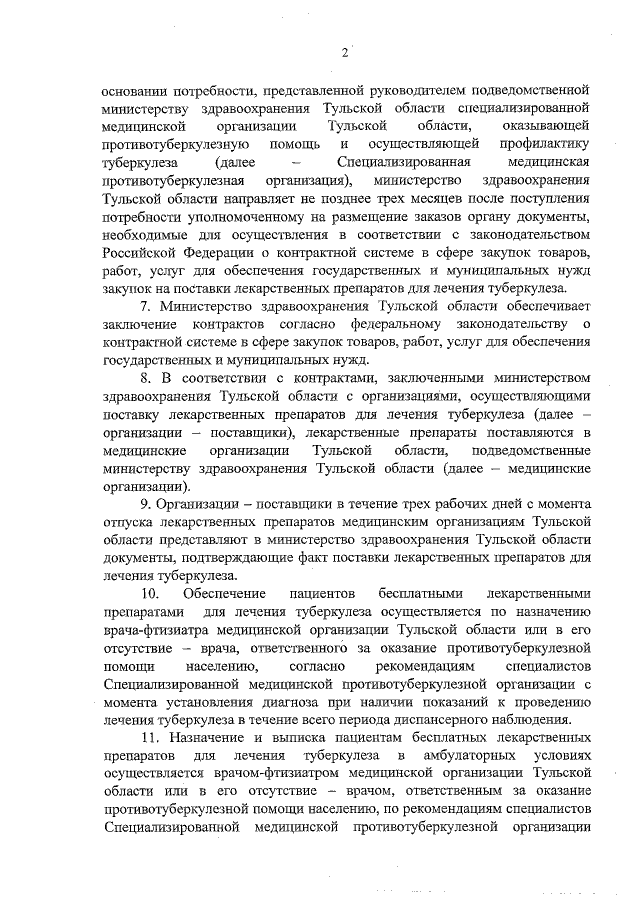 2

основании потребности, представленной руководителем подведомственной министерству здравоохранения Тульской области специализированной медицинской организации Тульской области, оказывающей противотуберкулезную помощь и осуществляющей профилактику туберкулеза (далее – Специализированная медицинская противотуберкулезная организация), министерство здравоохранения Тульской области направляет не позднее трех месяцев после поступления потребности уполномоченному на размещение заказов органу документы, необходимые для осуществления в соответствии с законодательством Российской Федерации о контрактной системе в сфере закупок товаров, работ, услуг для обеспечения государственных и муниципальных нужд закупок на поставки лекарственных препаратов для лечения туберкулеза.

7. Министерство здравоохранения Тульской области обеспечивает заключение контрактов согласно федеральному законодательству о контрактной системе в сфере закупок товаров, работ, услуг для обеспечения государственных и муниципальных нужд.

8. В соответствии с контрактами, заключенными министерством здравоохранения Тульской области с организациями, осуществляющими поставку лекарственных препаратов для лечения туберкулеза (далее – организации – поставщики), лекарственные препараты поставляются в медицинские организации Тульской области, подведомственные министерству здравоохранения Тульской области (далее – медицинские организации).

9. Организации – поставщики в течение трех рабочих дней с момента отпуска лекарственных препаратов медицинским организациям Тульской области представляют в министерство здравоохранения Тульской области документы, подтверждающие факт поставки лекарственных препаратов для лечения туберкулеза.

10. Обеспечение пациентов бесплатными лекарственными препаратами для лечения туберкулеза осуществляется по назначению врача-фтизиатра медицинской организации Тульской области или в его отсутствие – врача, ответственного за оказание противотуберкулезной помощи населению, согласно рекомендациям специалистов Специализированной медицинской противотуберкулезной организации с момента установления диагноза при наличии показаний к проведению лечения туберкулеза в течение всего периода диспансерного наблюдения.

11. Назначение и выписка пациентам бесплатных лекарственных препаратов для лечения туберкулеза в амбулаторных условиях осуществляется врачом-фтизиатром медицинской организации Тульской области или в его отсутствие – врачом, ответственным за оказание противотуберкулезной помощи населению, по рекомендациям специалистов Специализированной медицинской противотуберкулезной организации